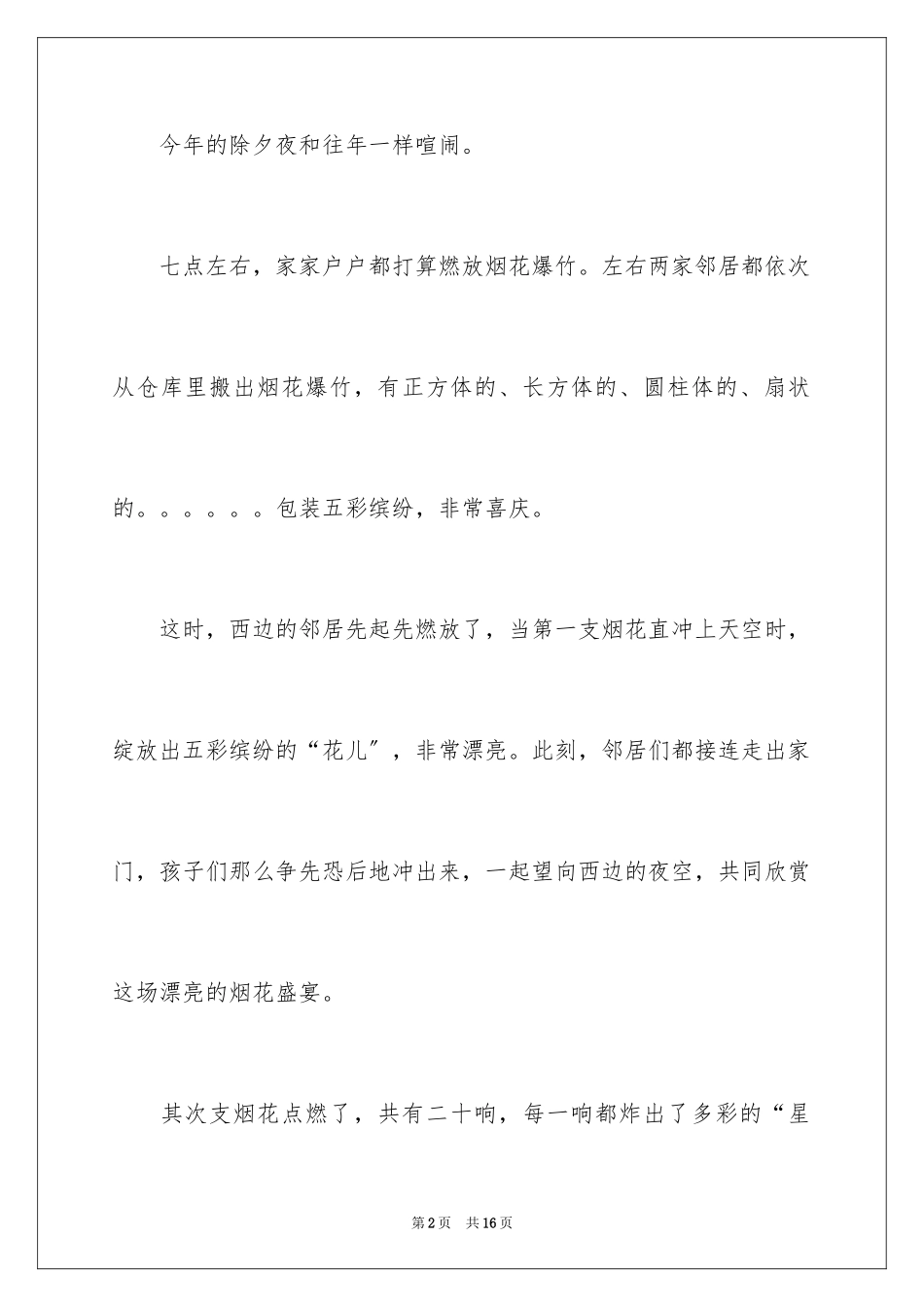 今年的除夕夜和往年一样喧闹。

七点左右，家家户户都打算燃放烟花爆竹。左右两家邻居都依次从仓库里搬出烟花爆竹，有正方体的、长方体的、圆柱体的、扇状的。。。。。。包装五彩缤纷，非常喜庆。

这时，西边的邻居先起先燃放了，当第一支烟花直冲上天空时，绽放出五彩缤纷的“花儿″，非常漂亮。此刻，邻居们都接连走出家门，孩子们那么争先恐后地冲出来，一起望向西边的夜空，共同欣赏这场漂亮的烟花盛宴。

其次支烟花点燃了，共有二十响，每一响都炸出了多彩的“星

第2页 共16页